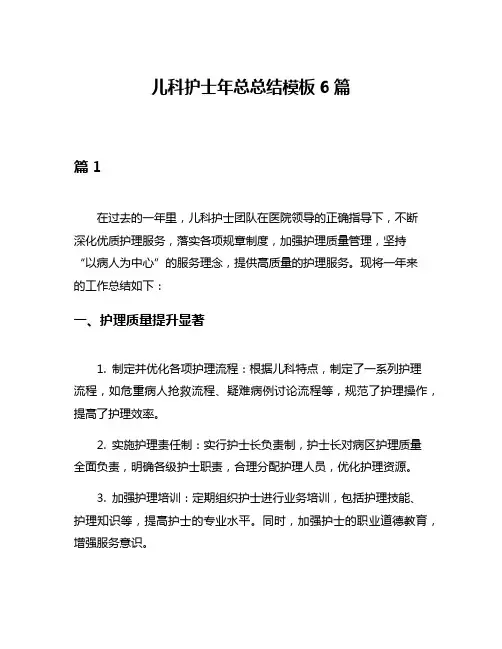 儿科护士年总总结模板 6 篇

篇 1

在过去的一年里，儿科护士团队在医院领导的正确指导下，不断深化优质护理服务，落实各项规章制度，加强护理质量管理，坚持“以病人为中心”的服务理念，提供高质量的护理服务。现将一年来的工作总结如下：

一、护理质量提升显著

1. 制定并优化各项护理流程：根据儿科特点，制定了一系列护理流程，如危重病人抢救流程、疑难病例讨论流程等，规范了护理操作，提高了护理效率。

2. 实施护理责任制：实行护士长负责制，护士长对病区护理质量全面负责，明确各级护士职责，合理分配护理人员，优化护理资源。

3. 加强护理培训：定期组织护士进行业务培训，包括护理技能、护理知识等，提高护士的专业水平。同时，加强护士的职业道德教育，增强服务意识。